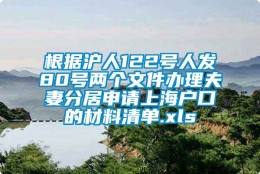 根据沪人122号人发80号两个文件办理夫妻分居申请上海户口的材料清单.xls